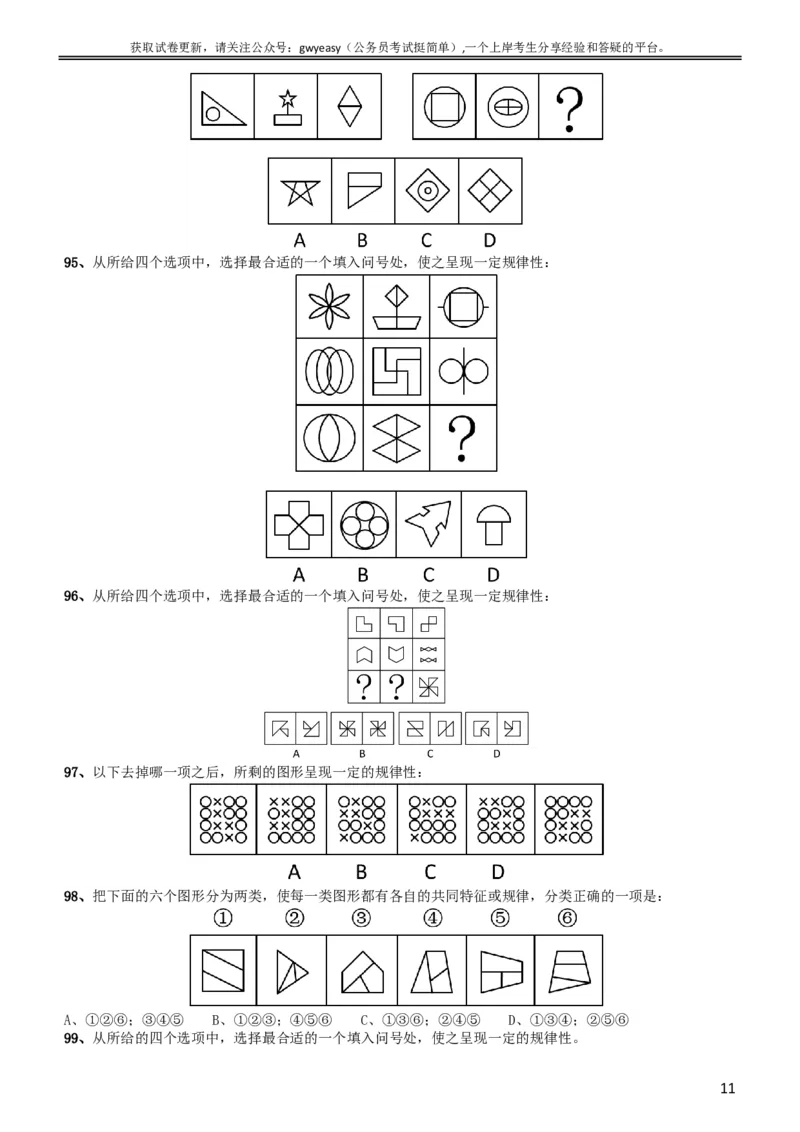 获取试卷更新，请关注公众号：gwyeasy（公务员考试挺简单）,一个上岸考生分享经验和答疑的平台。

?

A B C D

95、从所给四个选项中，选择最合适的一个填入问号处，使之呈现一定规律性：

?

A B C D

96、从所给四个选项中，选择最合适的一个填入问号处，使之呈现一定规律性：

? ?

A B C D

97、以下去掉哪一项之后，所剩的图形呈现一定的规律性：

A B C D

98、把下面的六个图形分为两类，使每一类图形都有各自的共同特征或规律，分类正确的一项是：

① ② ③ ④ ⑤ ⑥

A、①②⑥；③④⑤ B、①②③；④⑤⑥ C、①③⑥；②④⑤ D、①③④；②⑤⑥

99、从所给的四个选项中，选择最合适的一个填入问号处，使之呈现一定的规律性。

11